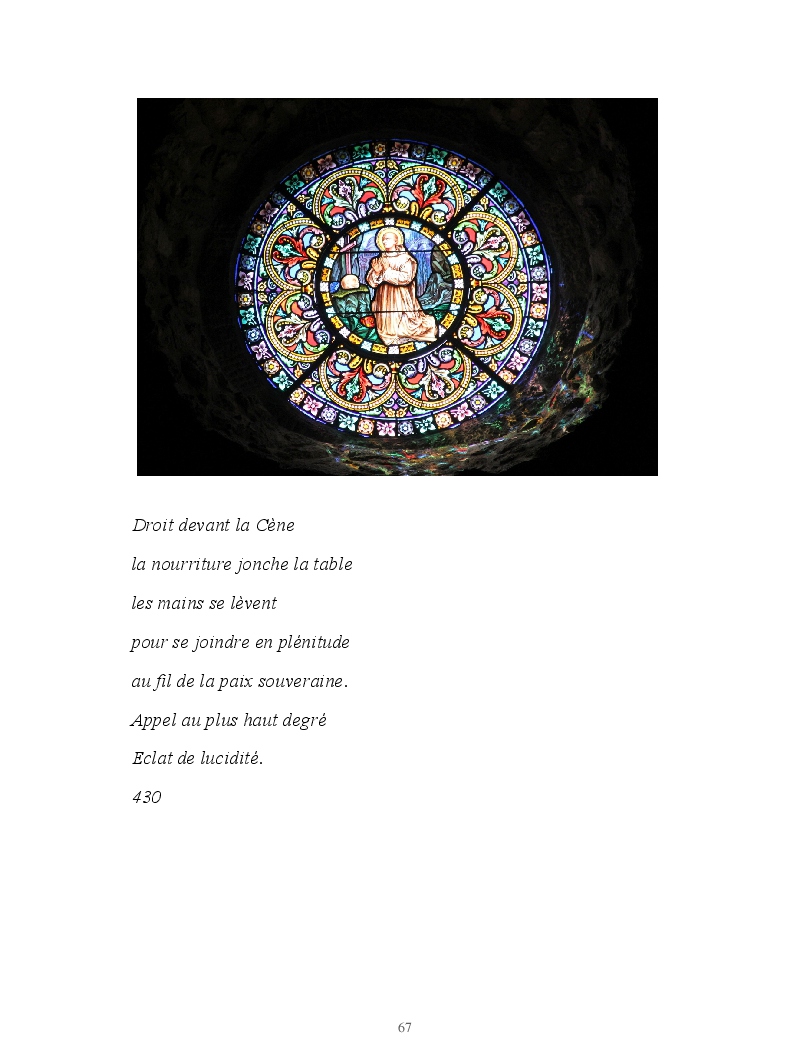 Droit devant la Cène
la nourriture jonche la table
les mains se lèvent
pour se joindre en plénitude
au fil de la paix souveraine.
Appel au plus haut degré
Eclat de lucidité.
430

67